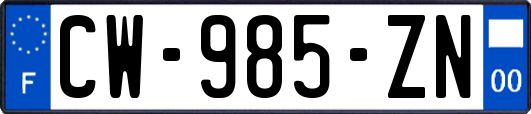 F
CW-985-ZN
00